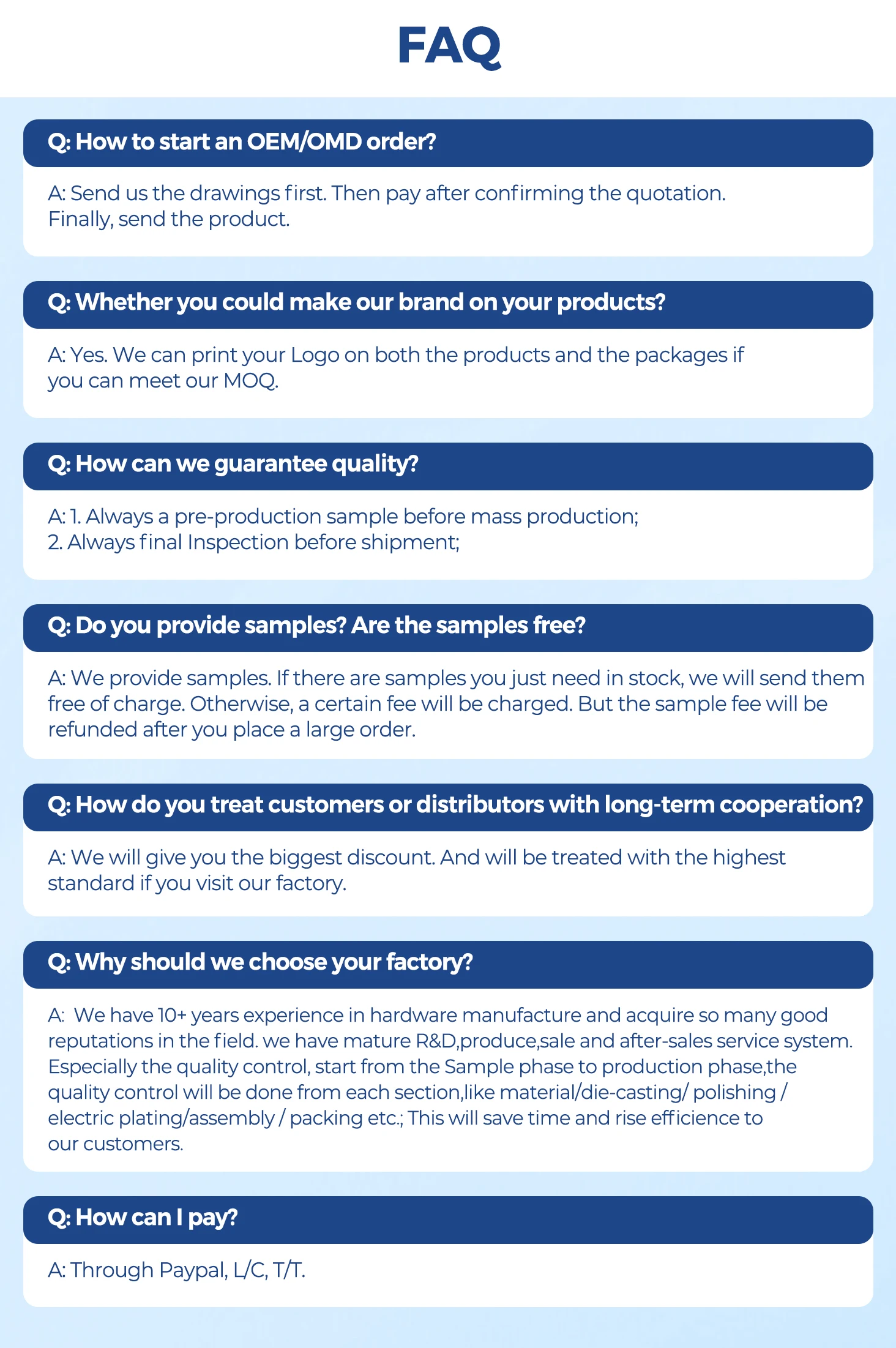 FAQ

Q: How to start an OEM/OMD order?

A: Send us the drawings first. Then pay after confirming the quotation. Finally, send the product.

Q: Whether you could make our brand on your products?

A: Yes. We can print your Logo on both the products and the packages if you can meet our MOQ.

Q: How can we guarantee quality?

A: 1. Always a pre-production sample before mass production;
2. Always final Inspection before shipment;

Q: Do you provide samples? Are the samples free?

A: We provide samples. If there are samples you just need in stock, we will send them free of charge. Otherwise, a certain fee will be charged. But the sample fee will be refunded after you place a large order.

Q: How do you treat customers or distributors with long-term cooperation?

A: We will give you the biggest discount. And will be treated with the highest standard if you visit our factory.

Q: Why should we choose your factory?

A:  We have 10+ years experience in hardware manufacture and acquire so many good reputations in the field. we have mature R&D,produce,sale and after-sales service system. Especially the quality control, start from the Sample phase to production phase,the quality control will be done from each section,like material/die-casting/ polishing / electric plating/assembly / packing etc.; This will save time and rise efficience to our customers.

Q: How can I pay?

A: Through Paypal, L/C, T/T.